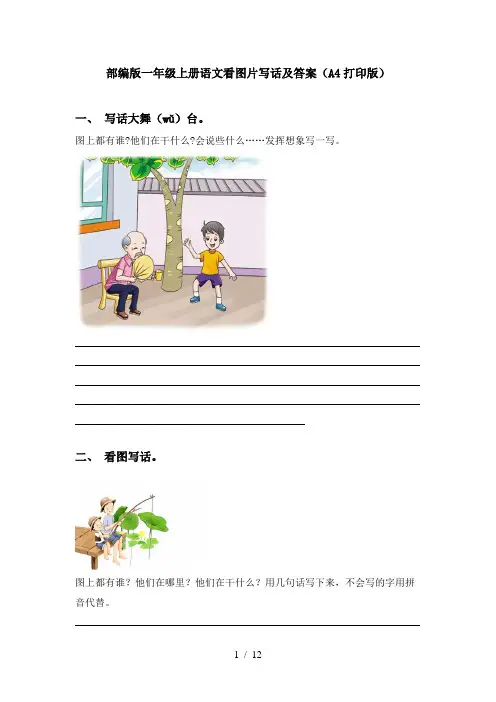 部编版一年级上册语文看图片写话及答案（A4打印版）

一、 写话大舞（wǔ）台。

图上都有谁?他们在干什么?会说些什么……发挥想象写一写。

二、 看图写话。

图上都有谁？他们在哪里？他们在干什么？用几句话写下来，不会写的字用拼音代替。

1 / 12